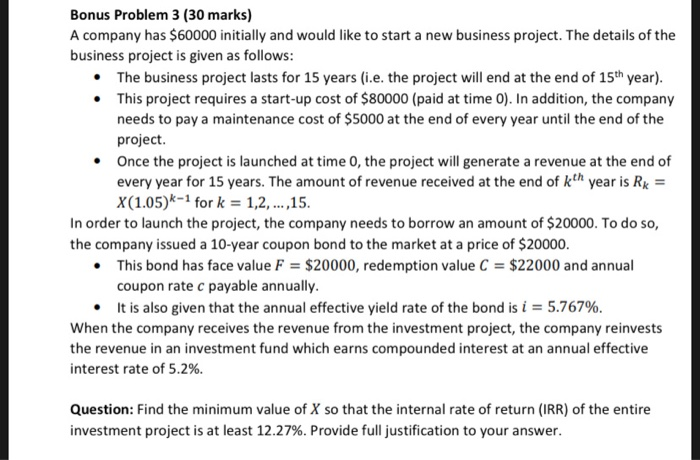 **Bonus Problem 3 (30 marks)**

A company has \$60000 initially and would like to start a new business project. The details of the business project is given as follows:

- The business project lasts for 15 years (i.e. the project will end at the end of 15$^{th}$ year).
- This project requires a start-up cost of \$80000 (paid at time 0). In addition, the company needs to pay a maintenance cost of \$5000 at the end of every year until the end of the project.
- Once the project is launched at time 0, the project will generate a revenue at the end of every year for 15 years. The amount of revenue received at the end of $k^{th}$ year is $R_k = X(1.05)^{k-1}$ for $k = 1,2,\ldots,15$.

In order to launch the project, the company needs to borrow an amount of \$20000. To do so, the company issued a 10-year coupon bond to the market at a price of \$20000.

- This bond has face value $F = \$20000$, redemption value $C = \$22000$ and annual coupon rate $c$ payable annually.
- It is also given that the annual effective yield rate of the bond is $i = 5.767\%$.

When the company receives the revenue from the investment project, the company reinvests the revenue in an investment fund which earns compounded interest at an annual effective interest rate of 5.2%.

**Question:** Find the minimum value of $X$ so that the internal rate of return (IRR) of the entire investment project is at least 12.27%. Provide full justification to your answer.